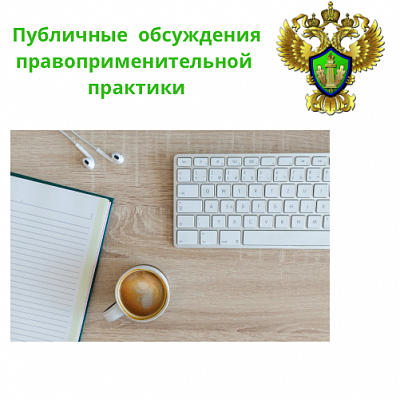 Публичные обсуждения правоприменительной практики